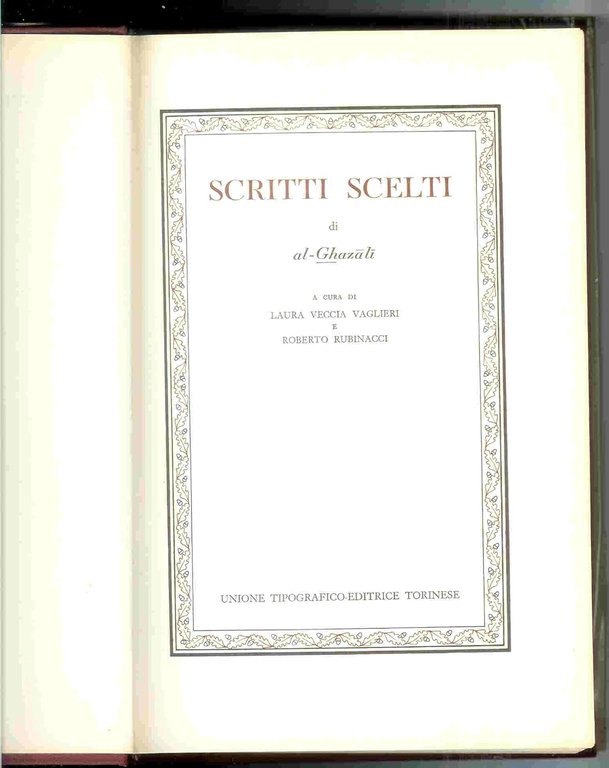 SCRITTI SCELTI

di

al-Ghazālī

A CURA DI
LAURA VECCIA VAGLIERI
E
ROBERTO RUBINACCI

UNIONE TIPOGRAFICO-EDITRICE TORINESE